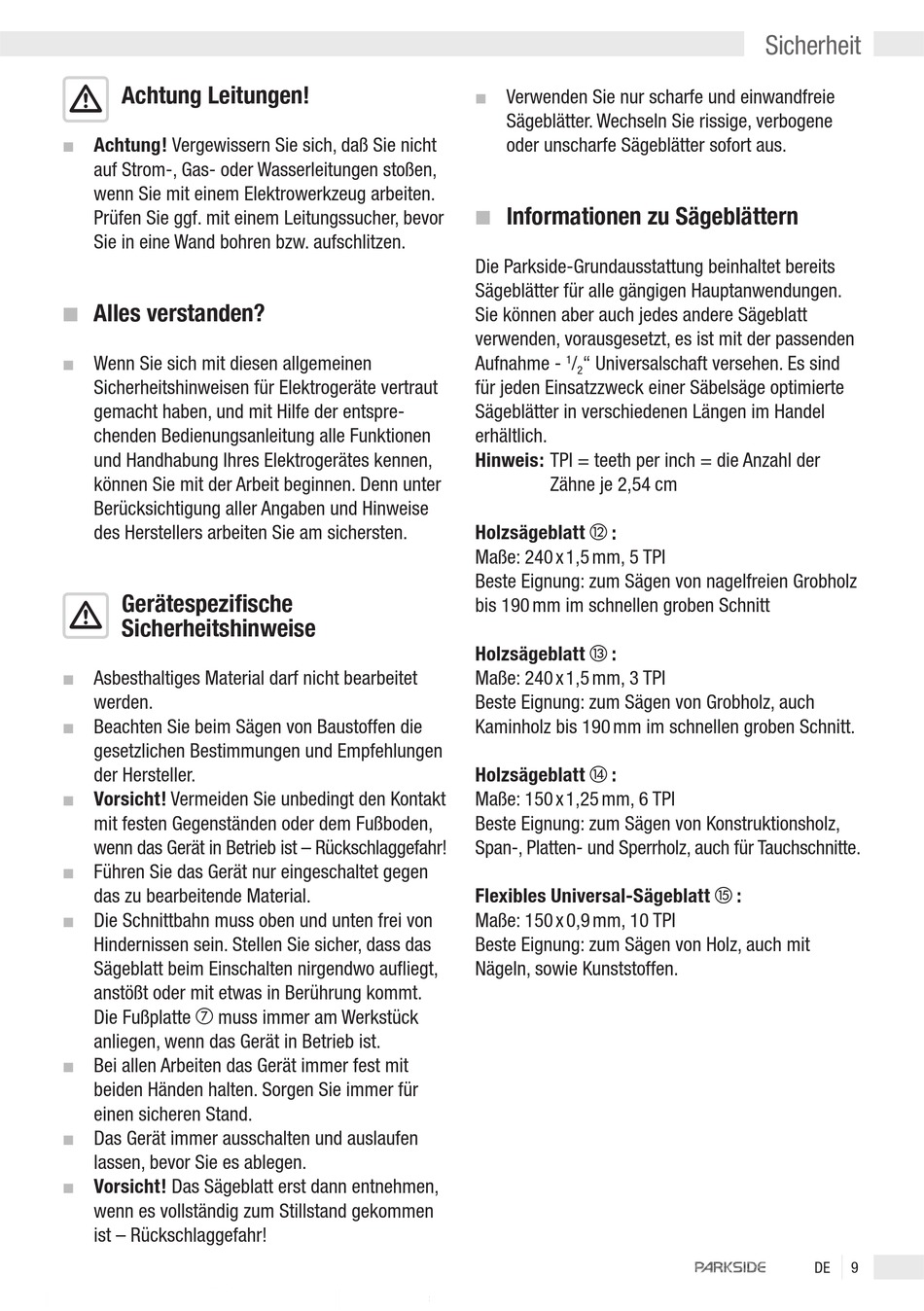 Sicherheit

Achtung Leitungen!

■ **Achtung!** Vergewissern Sie sich, daß Sie nicht auf Strom-, Gas- oder Wasserleitungen stoßen, wenn Sie mit einem Elektrowerkzeug arbeiten. Prüfen Sie ggf. mit einem Leitungssucher, bevor Sie in eine Wand bohren bzw. aufschlitzen.

■ Alles verstanden?

■ Wenn Sie sich mit diesen allgemeinen Sicherheitshinweisen für Elektrogeräte vertraut gemacht haben, und mit Hilfe der entsprechenden Bedienungsanleitung alle Funktionen und Handhabung Ihres Elektrogerätes kennen, können Sie mit der Arbeit beginnen. Denn unter Berücksichtigung aller Angaben und Hinweise des Herstellers arbeiten Sie am sichersten.

Gerätespezifische Sicherheitshinweise

■ Asbesthaltiges Material darf nicht bearbeitet werden.
■ Beachten Sie beim Sägen von Baustoffen die gesetzlichen Bestimmungen und Empfehlungen der Hersteller.
■ **Vorsicht!** Vermeiden Sie unbedingt den Kontakt mit festen Gegenständen oder dem Fußboden, wenn das Gerät in Betrieb ist – Rückschlaggefahr!
■ Führen Sie das Gerät nur eingeschaltet gegen das zu bearbeitende Material.
■ Die Schnittbahn muss oben und unten frei von Hindernissen sein. Stellen Sie sicher, dass das Sägeblatt beim Einschalten nirgendwo aufliegt, anstößt oder mit etwas in Berührung kommt. Die Fußplatte ⑦ muss immer am Werkstück anliegen, wenn das Gerät in Betrieb ist.
■ Bei allen Arbeiten das Gerät immer fest mit beiden Händen halten. Sorgen Sie immer für einen sicheren Stand.
■ Das Gerät immer ausschalten und auslaufen lassen, bevor Sie es ablegen.
■ **Vorsicht!** Das Sägeblatt erst dann entnehmen, wenn es vollständig zum Stillstand gekommen ist – Rückschlaggefahr!

■ Verwenden Sie nur scharfe und einwandfreie Sägeblätter. Wechseln Sie rissige, verbogene oder unscharfe Sägeblätter sofort aus.

■ Informationen zu Sägeblättern

Die Parkside-Grundausstattung beinhaltet bereits Sägeblätter für alle gängigen Hauptanwendungen. Sie können aber auch jedes andere Sägeblatt verwenden, vorausgesetzt, es ist mit der passenden Aufnahme - $^1/_2$“ Universalschaft versehen. Es sind für jeden Einsatzzweck einer Säbelsäge optimierte Sägeblätter in verschiedenen Längen im Handel erhältlich.
**Hinweis:** TPI = teeth per inch = die Anzahl der Zähne je 2,54 cm

**Holzsägeblatt ⑫ :**
Maße: 240 x 1,5 mm, 5 TPI
Beste Eignung: zum Sägen von nagelfreien Grobholz bis 190 mm im schnellen groben Schnitt

**Holzsägeblatt ⑬ :**
Maße: 240 x 1,5 mm, 3 TPI
Beste Eignung: zum Sägen von Grobholz, auch Kaminholz bis 190 mm im schnellen groben Schnitt.

**Holzsägeblatt ⑭ :**
Maße: 150 x 1,25 mm, 6 TPI
Beste Eignung: zum Sägen von Konstruktionsholz, Span-, Platten- und Sperrholz, auch für Tauchschnitte.

**Flexibles Universal-Sägeblatt ⑮ :**
Maße: 150 x 0,9 mm, 10 TPI
Beste Eignung: zum Sägen von Holz, auch mit Nägeln, sowie Kunststoffen.

PARKSIDE DE 9